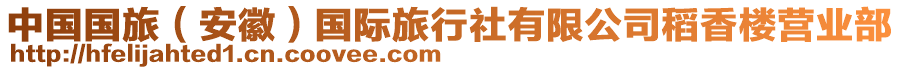 中国国旅（安徽）国际旅行社有限公司稻香楼营业部
http://hfelijahted1.cn.coovee.com